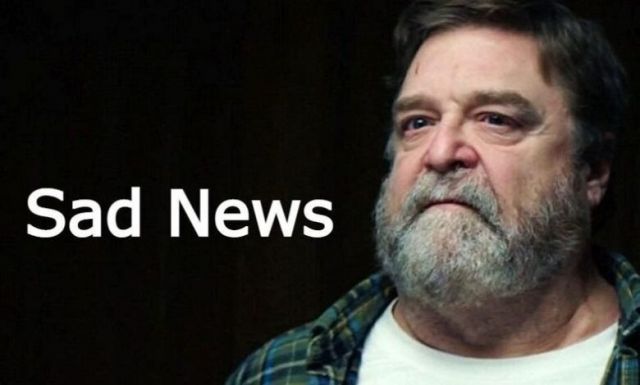 Sad News